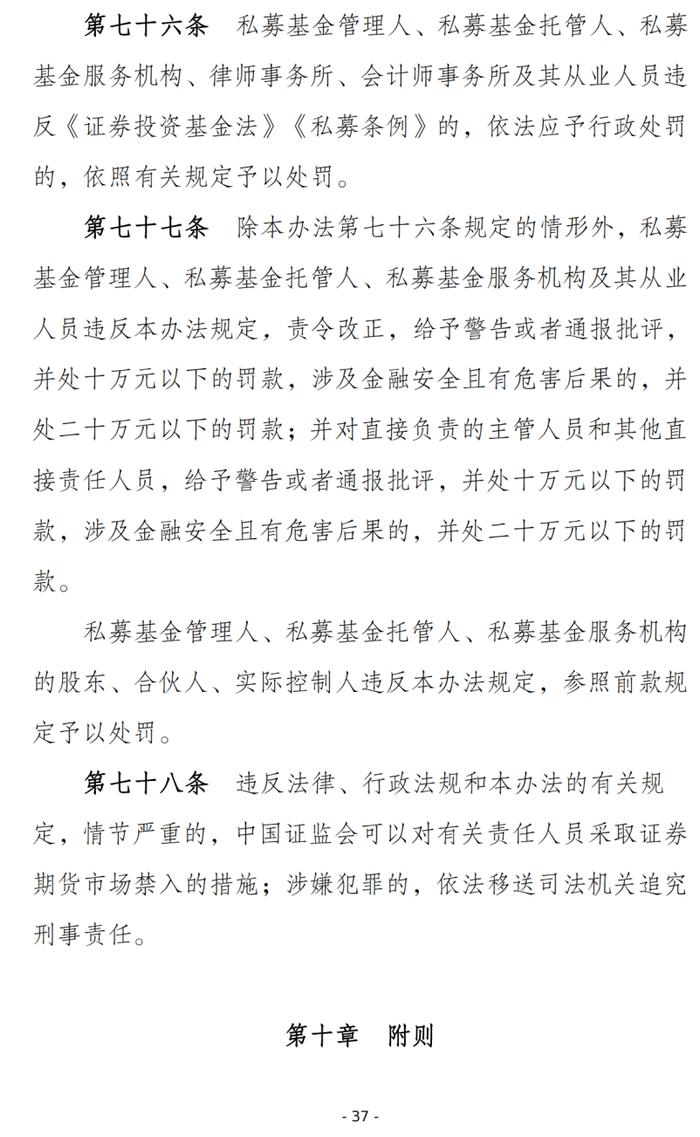 第七十六条　私募基金管理人、私募基金托管人、私募基金服务机构、律师事务所、会计师事务所及其从业人员违反《证券投资基金法》《私募条例》的，依法应予行政处罚的，依照有关规定予以处罚。

第七十七条　除本办法第七十六条规定的情形外，私募基金管理人、私募基金托管人、私募基金服务机构及其从业人员违反本办法规定，责令改正，给予警告或者通报批评，并处十万元以下的罚款，涉及金融安全且有危害后果的，并处二十万元以下的罚款；并对直接负责的主管人员和其他直接责任人员，给予警告或者通报批评，并处十万元以下的罚款，涉及金融安全且有危害后果的，并处二十万元以下的罚款。

私募基金管理人、私募基金托管人、私募基金服务机构的股东、合伙人、实际控制人违反本办法规定，参照前款规定予以处罚。

第七十八条　违反法律、行政法规和本办法的有关规定，情节严重的，中国证监会可以对有关责任人员采取证券期货市场禁入的措施；涉嫌犯罪的，依法移送司法机关追究刑事责任。

第十章　附则

- 37 -